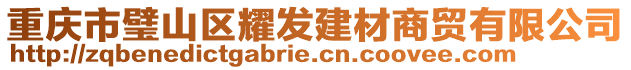 重庆市璧山区耀发建材商贸有限公司
http://zqbenedictgabrie.cn.coovee.com